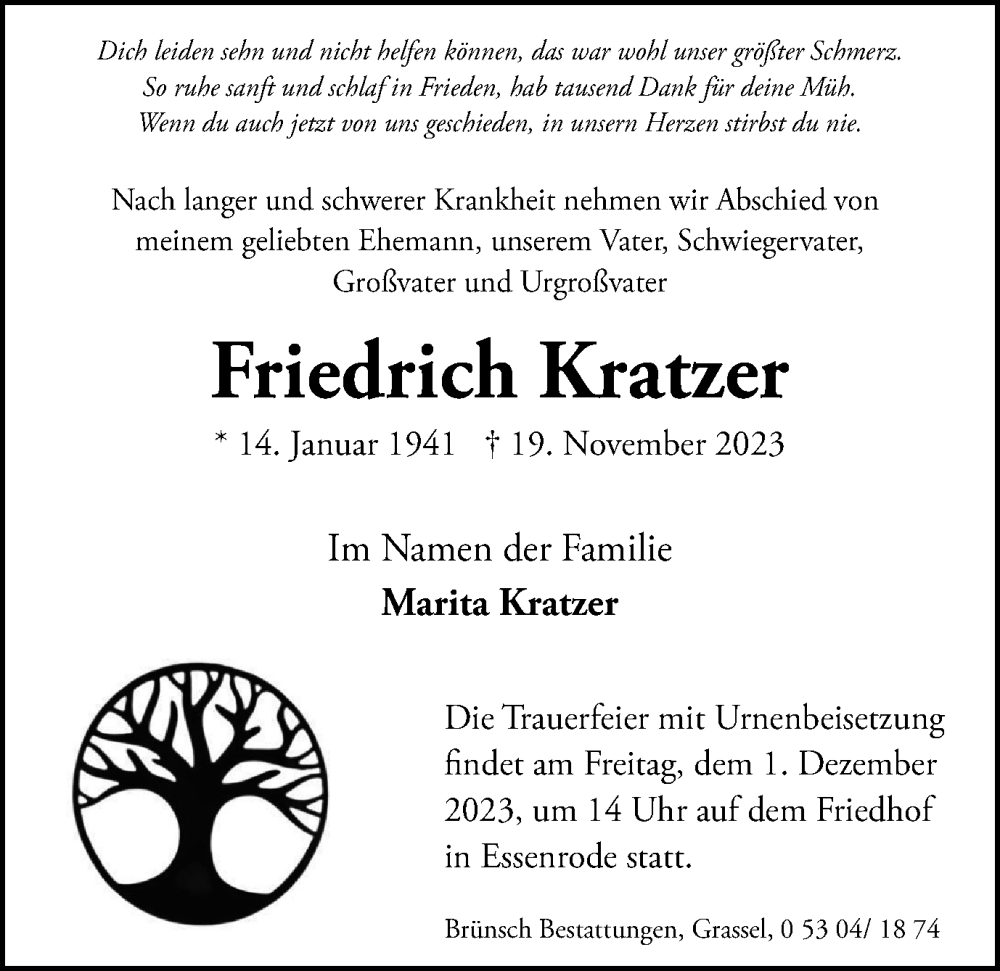 Dich leiden sehn und nicht helfen können, das war wohl unser größter Schmerz.
So ruhe sanft und schlaf in Frieden, hab tausend Dank für deine Müh.
Wenn du auch jetzt von uns geschieden, in unsern Herzen stirbst du nie.

Nach langer und schwerer Krankheit nehmen wir Abschied von meinem geliebten Ehemann, unserem Vater, Schwiegervater, Großvater und Urgroßvater

Friedrich Kratzer

* 14. Januar 1941 † 19. November 2023

Im Namen der Familie
Marita Kratzer

Die Trauerfeier mit Urnenbeisetzung findet am Freitag, dem 1. Dezember 2023, um 14 Uhr auf dem Friedhof in Essenrode statt.

Brünsch Bestattungen, Grassel, 0 53 04/ 18 74